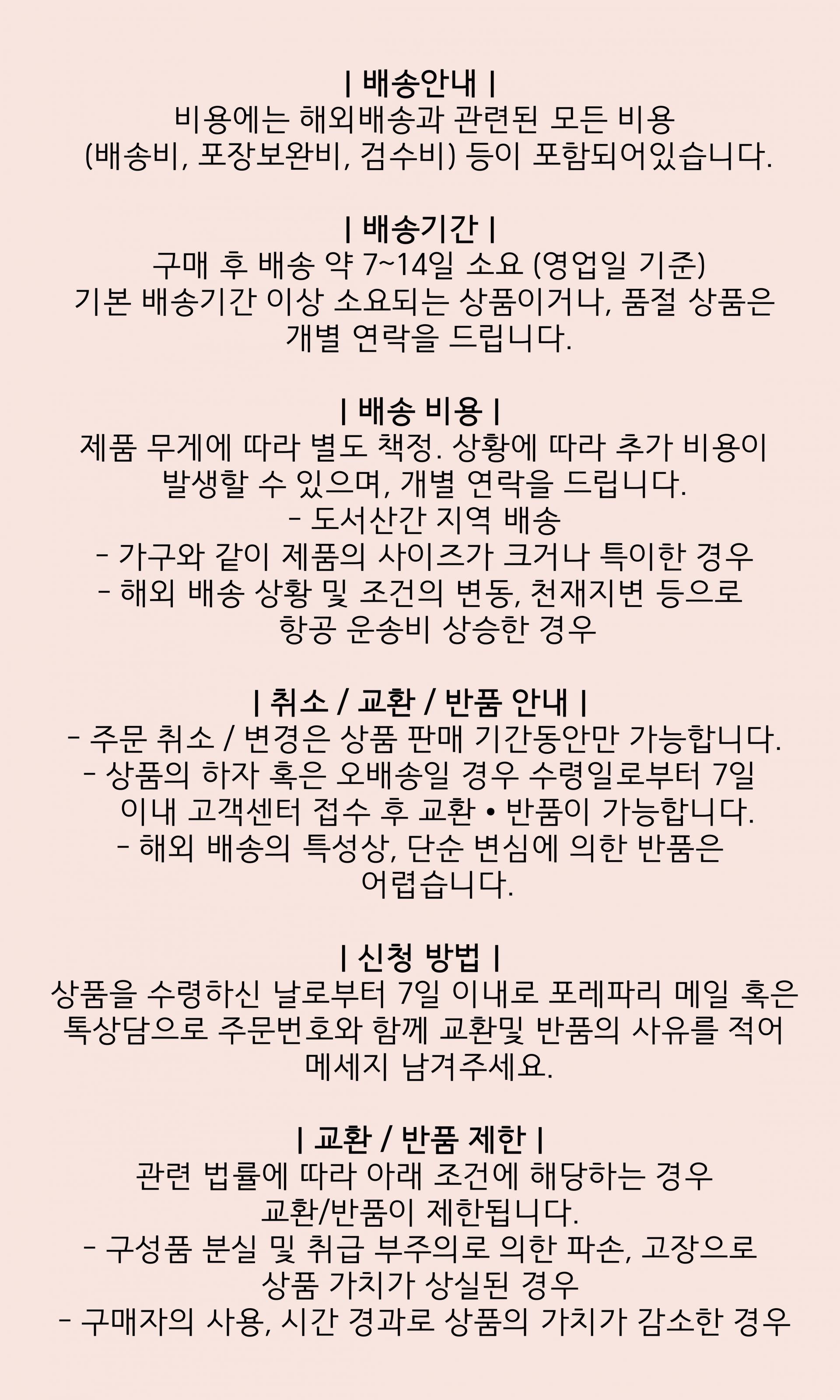 | 배송안내 |
비용에는 해외배송과 관련된 모든 비용 (배송비, 포장보완비, 검수비) 등이 포함되어있습니다.

| 배송기간 |
구매 후 배송 약 7~14일 소요 (영업일 기준)
기본 배송기간 이상 소요되는 상품이거나, 품절 상품은 개별 연락을 드립니다.

| 배송 비용 |
제품 무게에 따라 별도 책정. 상황에 따라 추가 비용이 발생할 수 있으며, 개별 연락을 드립니다.
- 도서산간 지역 배송
- 가구와 같이 제품의 사이즈가 크거나 특이한 경우
- 해외 배송 상황 및 조건의 변동, 천재지변 등으로 항공 운송비 상승한 경우

| 취소 / 교환 / 반품 안내 |
- 주문 취소 / 변경은 상품 판매 기간동안만 가능합니다.
- 상품의 하자 혹은 오배송일 경우 수령일로부터 7일 이내 고객센터 접수 후 교환 • 반품이 가능합니다.
- 해외 배송의 특성상, 단순 변심에 의한 반품은 어렵습니다.

| 신청 방법 |
상품을 수령하신 날로부터 7일 이내로 포레파리 메일 혹은 톡상담으로 주문번호와 함께 교환및 반품의 사유를 적어 메세지 남겨주세요.

| 교환 / 반품 제한 |
관련 법률에 따라 아래 조건에 해당하는 경우 교환/반품이 제한됩니다.
- 구성품 분실 및 취급 부주의로 의한 파손, 고장으로 상품 가치가 상실된 경우
- 구매자의 사용, 시간 경과로 상품의 가치가 감소한 경우